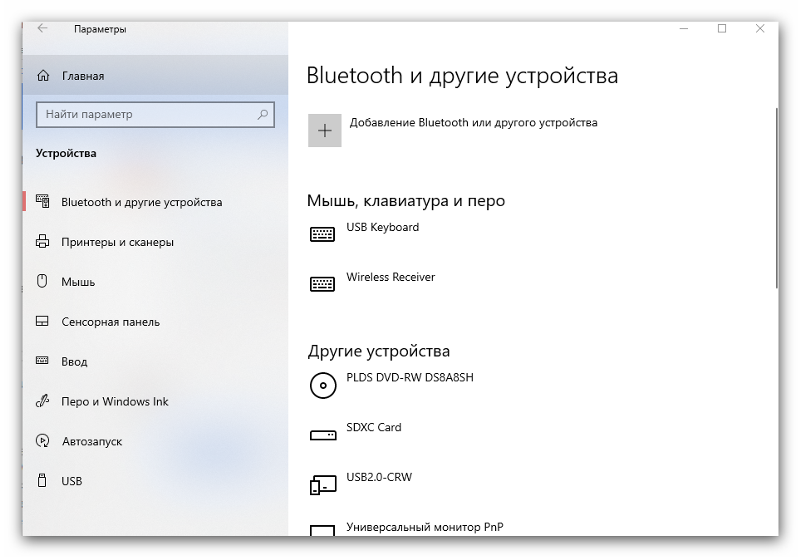 Параметры

Главная

Найти параметр

Устройства

Bluetooth и другие устройства

Принтеры и сканеры

Мышь

Сенсорная панель

Ввод

Перо и Windows Ink

Автозапуск

USB

Bluetooth и другие устройства

Добавление Bluetooth или другого устройства

Мышь, клавиатура и перо

USB Keyboard

Wireless Receiver

Другие устройства

PLDS DVD-RW DS8A8SH

SDXC Card

USB2.0-CRW

Универсальный монитор PnP